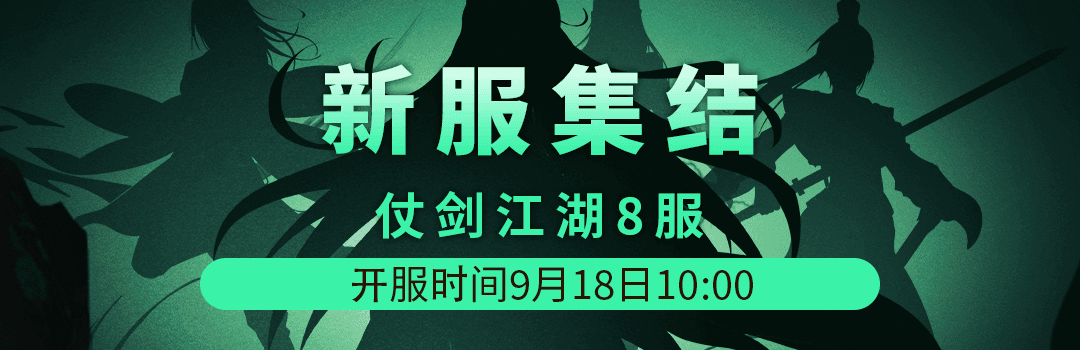 新服集结

仗剑江湖8服

开服时间9月18日10:00